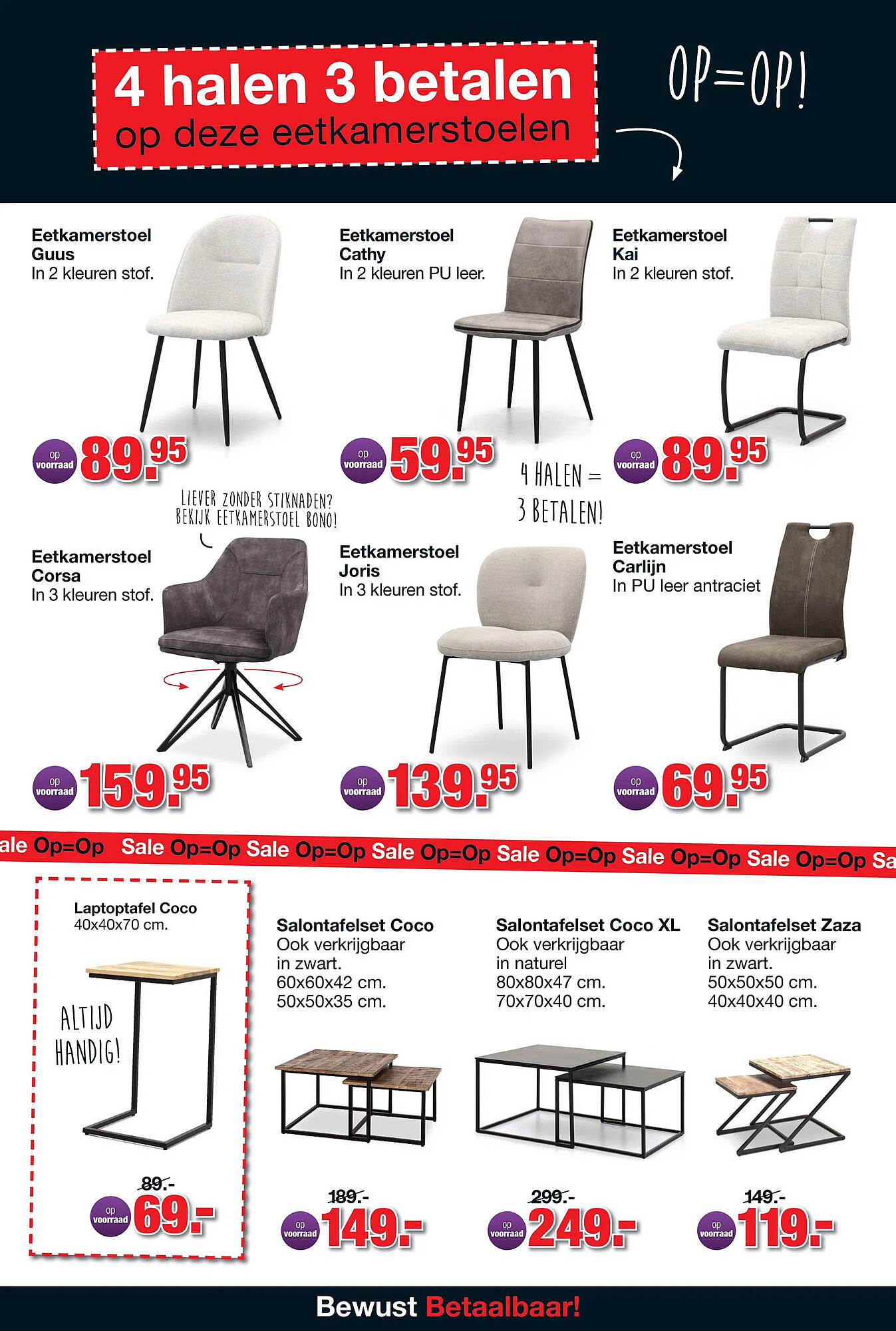 4 halen 3 betalen
op deze eetkamerstoelen

OP=OP!

Eetkamerstoel Guus
In 2 kleuren stof.

op voorraad 89.95

Eetkamerstoel Cathy
In 2 kleuren PU leer.

op voorraad 59.95

Eetkamerstoel Kai
In 2 kleuren stof.

op voorraad 89.95

4 HALEN = 3 BETALEN!

LIEVER ZONDER STIKNADEN? BEKIJK EETKAMERSTOEL BONO!

Eetkamerstoel Corsa
In 3 kleuren stof.

op voorraad 159.95

Eetkamerstoel Joris
In 3 kleuren stof.

op voorraad 139.95

Eetkamerstoel Carlijn
In PU leer antraciet

op voorraad 69.95

ale Op=Op Sale Op=Op Sale Op=Op Sale Op=Op Sale Op=Op Sale Op=Op Sale Op=Op Sa

Laptoptafel Coco
40x40x70 cm.

ALTIJD HANDIG!

89.-
op voorraad 69.-

Salontafelset Coco
Ook verkrijgbaar in zwart.
60x60x42 cm.
50x50x35 cm.

189.-
op voorraad 149.-

Salontafelset Coco XL
Ook verkrijgbaar in naturel
80x80x47 cm.
70x70x40 cm.

299.-
op voorraad 249.-

Salontafelset Zaza
Ook verkrijgbaar in zwart.
50x50x50 cm.
40x40x40 cm.

149.-
op voorraad 119.-

Bewust Betaalbaar!